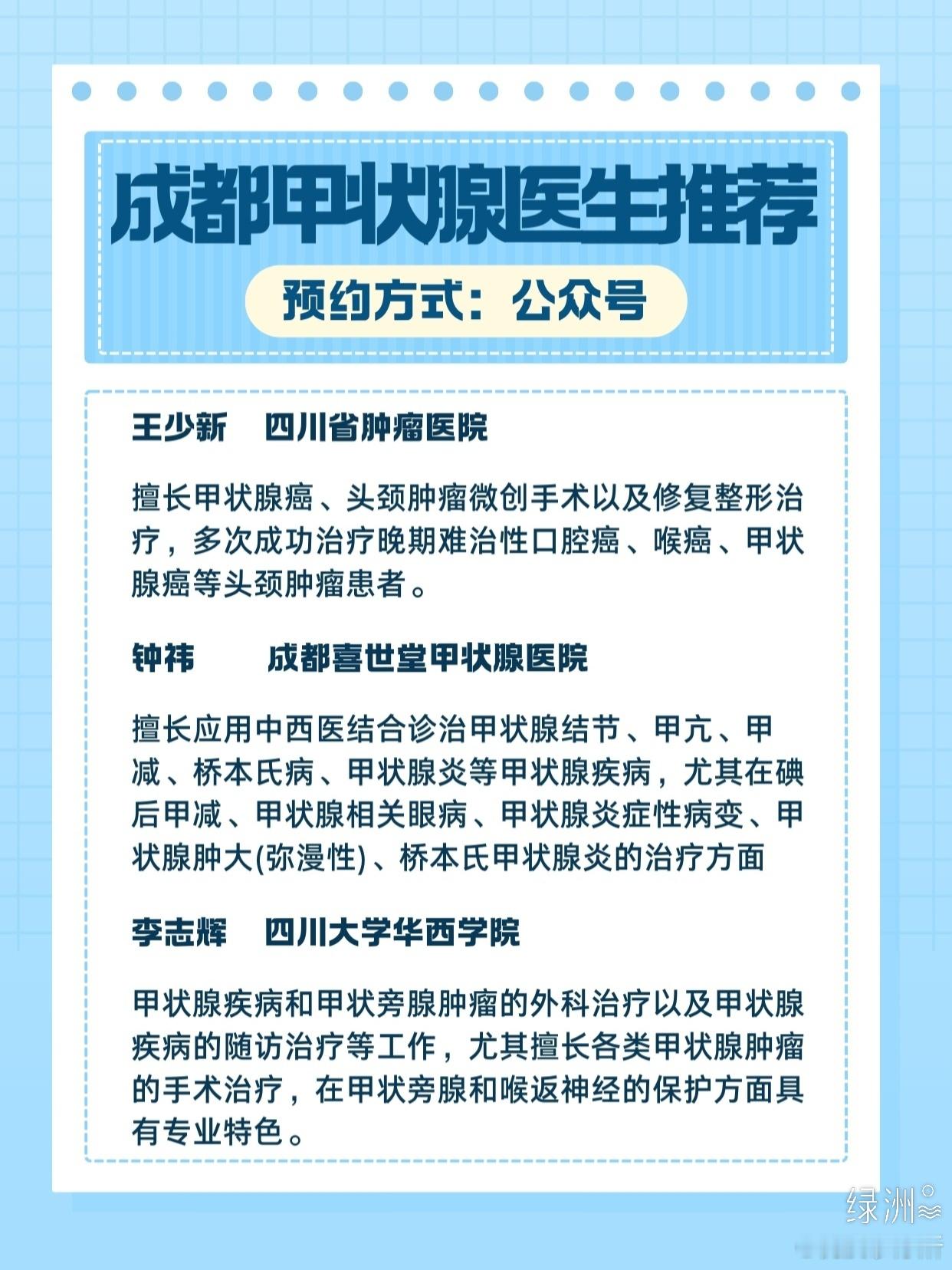 成都甲状腺医生推荐

预约方式：公众号

王少新　四川省肿瘤医院

擅长甲状腺癌、头颈肿瘤微创手术以及修复整形治疗，多次成功治疗晚期难治性口腔癌、喉癌、甲状腺癌等头颈肿瘤患者。

钟祎　成都喜世堂甲状腺医院

擅长应用中西医结合诊治甲状腺结节、甲亢、甲减、桥本氏病、甲状腺炎等甲状腺疾病，尤其在碘后甲减、甲状腺相关眼病、甲状腺炎症性病变、甲状腺肿大(弥漫性)、桥本氏甲状腺炎的治疗方面

李志辉　四川大学华西学院

甲状腺疾病和甲状旁腺肿瘤的外科治疗以及甲状腺疾病的随访治疗等工作，尤其擅长各类甲状腺肿瘤的手术治疗，在甲状旁腺和喉返神经的保护方面具有专业特色。

绿洲